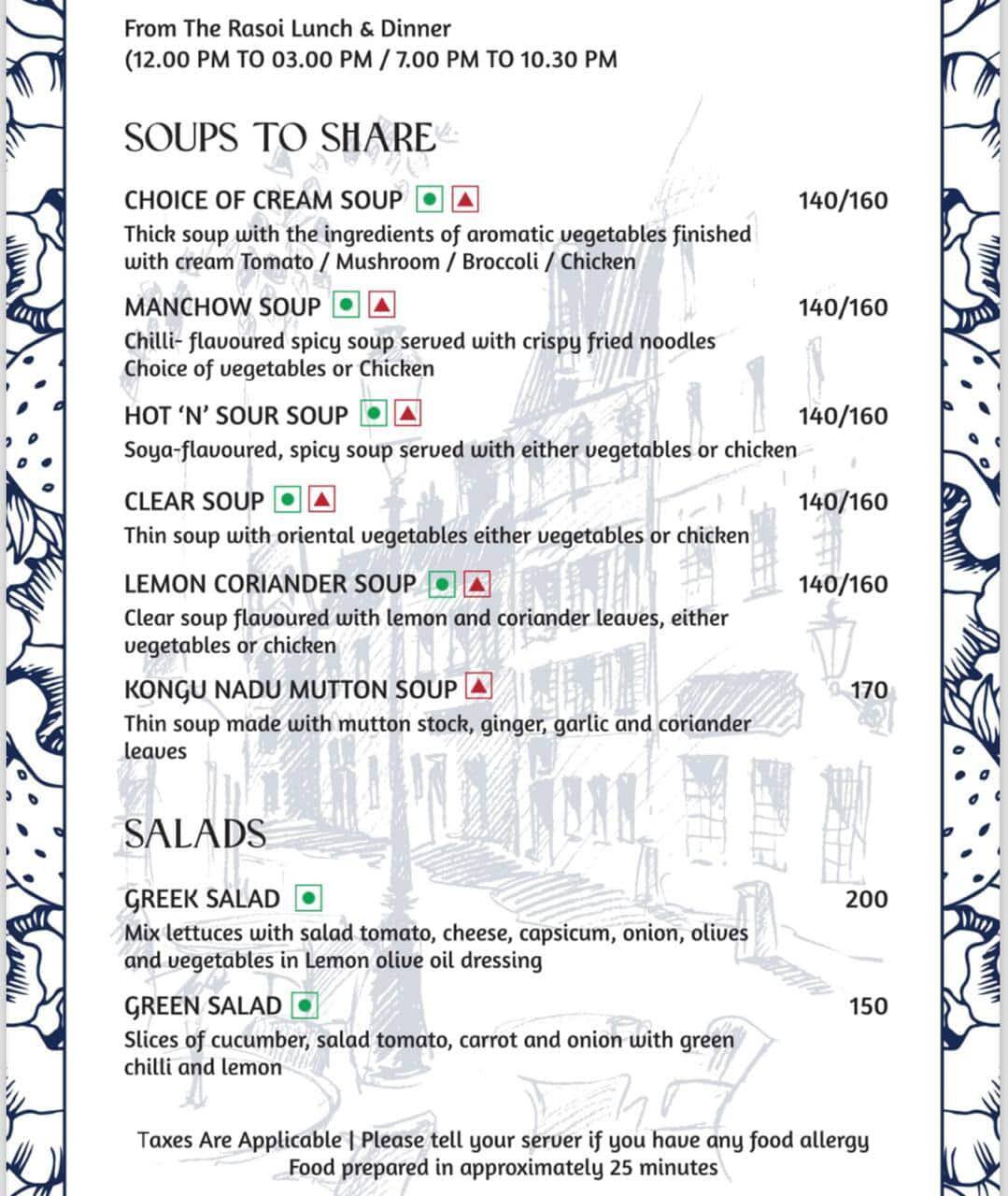 From The Rasoi Lunch & Dinner
(12.00 PM TO 03.00 PM / 7.00 PM TO 10.30 PM

SOUPS TO SHARE

CHOICE OF CREAM SOUP 140/160
Thick soup with the ingredients of aromatic vegetables finished with cream Tomato / Mushroom / Broccoli / Chicken

MANCHOW SOUP 140/160
Chilli- flavoured spicy soup served with crispy fried noodles Choice of vegetables or Chicken

HOT 'N' SOUR SOUP 140/160
Soya-flavoured, spicy soup served with either vegetables or chicken

CLEAR SOUP 140/160
Thin soup with oriental vegetables either vegetables or chicken

LEMON CORIANDER SOUP 140/160
Clear soup flavoured with lemon and coriander leaves, either vegetables or chicken

KONGU NADU MUTTON SOUP 170
Thin soup made with mutton stock, ginger, garlic and coriander leaves

SALADS

GREEK SALAD 200
Mix lettuces with salad tomato, cheese, capsicum, onion, olives and vegetables in Lemon olive oil dressing

GREEN SALAD 150
Slices of cucumber, salad tomato, carrot and onion with green chilli and lemon

Taxes Are Applicable | Please tell your server if you have any food allergy
Food prepared in approximately 25 minutes